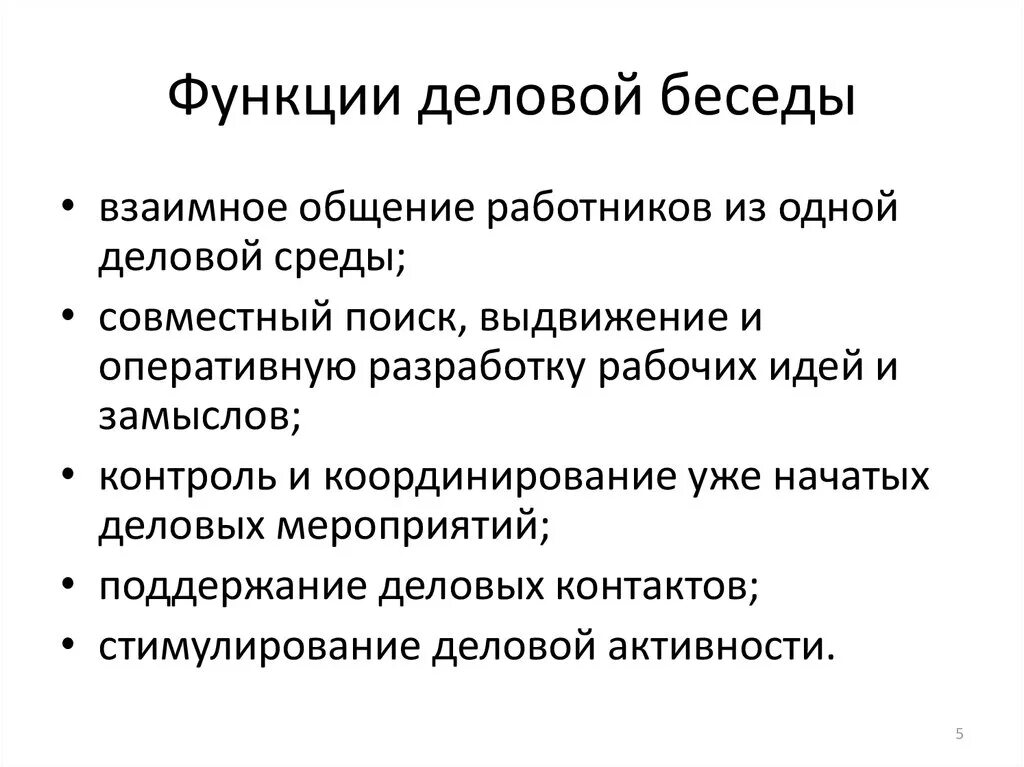 Функции деловой беседы

• взаимное общение работников из одной деловой среды;
• совместный поиск, выдвижение и оперативную разработку рабочих идей и замыслов;
• контроль и координирование уже начатых деловых мероприятий;
• поддержание деловых контактов;
• стимулирование деловой активности.

5